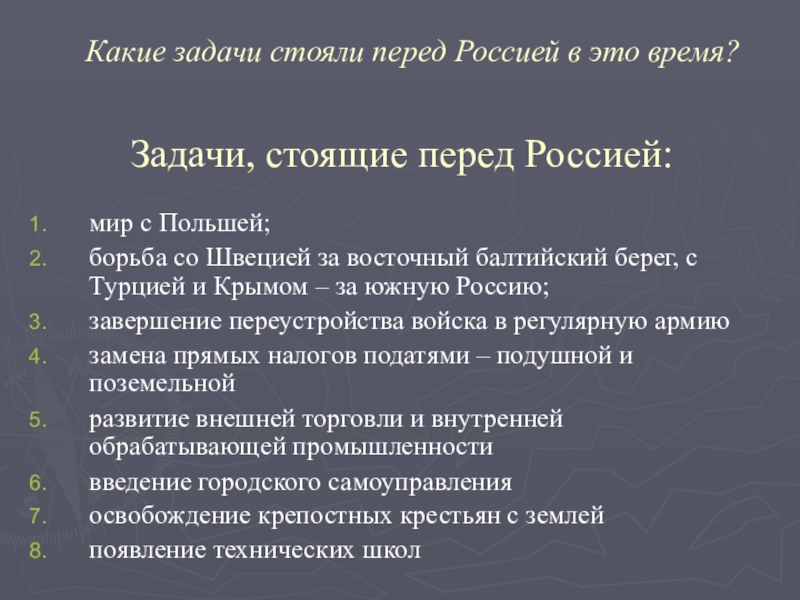 Какие задачи стояли перед Россией в это время?

Задачи, стоящие перед Россией:

1. мир с Польшей;
2. борьба со Швецией за восточный балтийский берег, с Турцией и Крымом – за южную Россию;
3. завершение переустройства войска в регулярную армию
4. замена прямых налогов податями – подушной и поземельной
5. развитие внешней торговли и внутренней обрабатывающей промышленности
6. введение городского самоуправления
7. освобождение крепостных крестьян с землей
8. появление технических школ